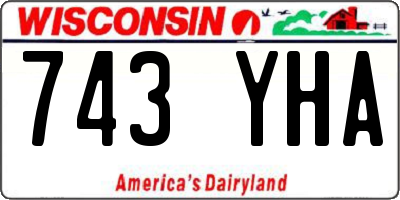 WISCONSIN

743 YHA

America's Dairyland